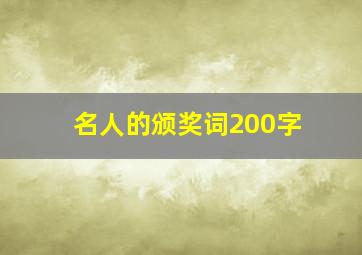 名人的颁奖词200字